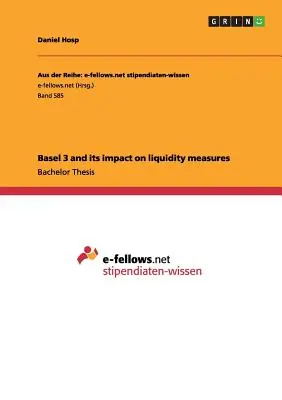 GRIN

Daniel Hosp

Aus der Reihe: e-fellows.net stipendiaten-wissen
e-fellows.net (Hrsg.)
Band 585

Basel 3 and its impact on liquidity measures
Bachelor Thesis

e-fellows.net
stipendiaten-wissen